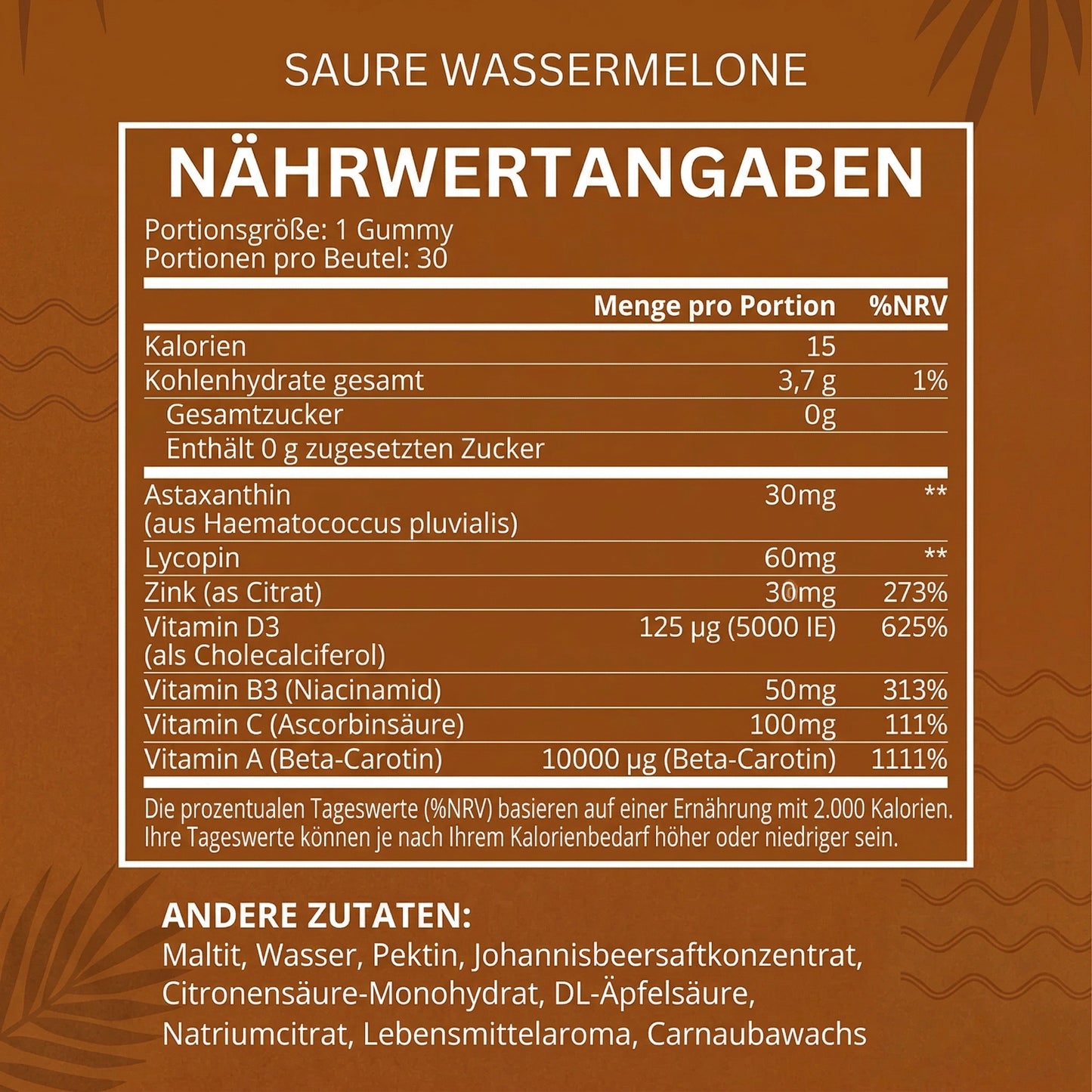 SAURE WASSERMELONE

NÄHRWERTANGABEN

Portionsgröße: 1 Gummy
Portionen pro Beutel: 30

| | Menge pro Portion | %NRV |
|---|---|---|
| Kalorien | 15 | |
| Kohlenhydrate gesamt | 3,7 g | 1% |
| Gesamtzucker | 0g | |
| Enthält 0 g zugesetzten Zucker | | |
| Astaxanthin (aus Haematococcus pluvialis) | 30mg | ** |
| Lycopin | 60mg | ** |
| Zink (as Citrat) | 30mg | 273% |
| Vitamin D3 (als Cholecalciferol) | 125 µg (5000 IE) | 625% |
| Vitamin B3 (Niacinamid) | 50mg | 313% |
| Vitamin C (Ascorbinsäure) | 100mg | 111% |
| Vitamin A (Beta-Carotin) | 10000 µg (Beta-Carotin) | 1111% |

Die prozentualen Tageswerte (%NRV) basieren auf einer Ernährung mit 2.000 Kalorien. Ihre Tageswerte können je nach Ihrem Kalorienbedarf höher oder niedriger sein.

ANDERE ZUTATEN:
Maltit, Wasser, Pektin, Johannisbeersaftkonzentrat, Citronensäure-Monohydrat, DL-Äpfelsäure, Natriumcitrat, Lebensmittelaroma, Carnaubawachs